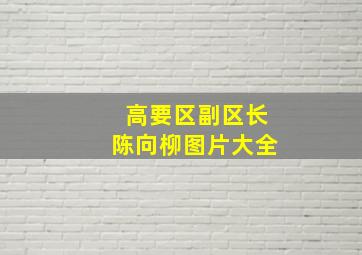 高要区副区长
陈向柳图片大全